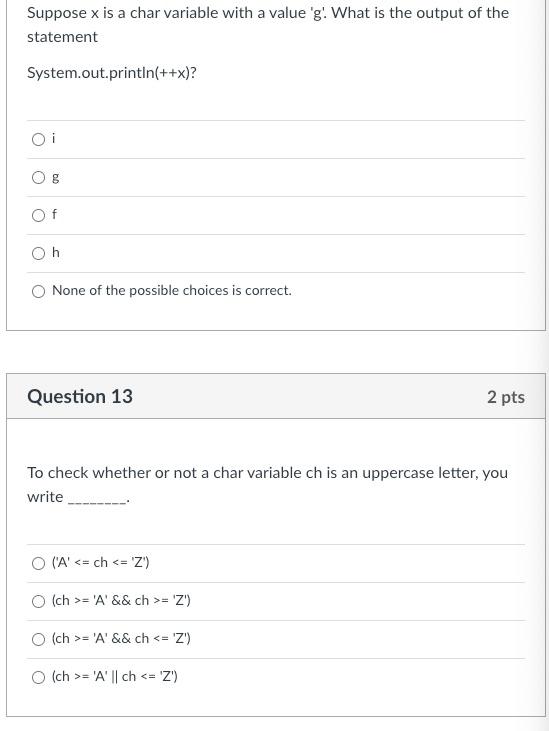 Suppose x is a char variable with a value 'g'. What is the output of the statement

System.out.println(++x)?

i

g

f

h

None of the possible choices is correct.

Question 13

2 pts

To check whether or not a char variable ch is an uppercase letter, you write ________.

('A' <= ch <= 'Z')

(ch >= 'A' && ch >= 'Z')

(ch >= 'A' && ch <= 'Z')

(ch >= 'A' || ch <= 'Z')